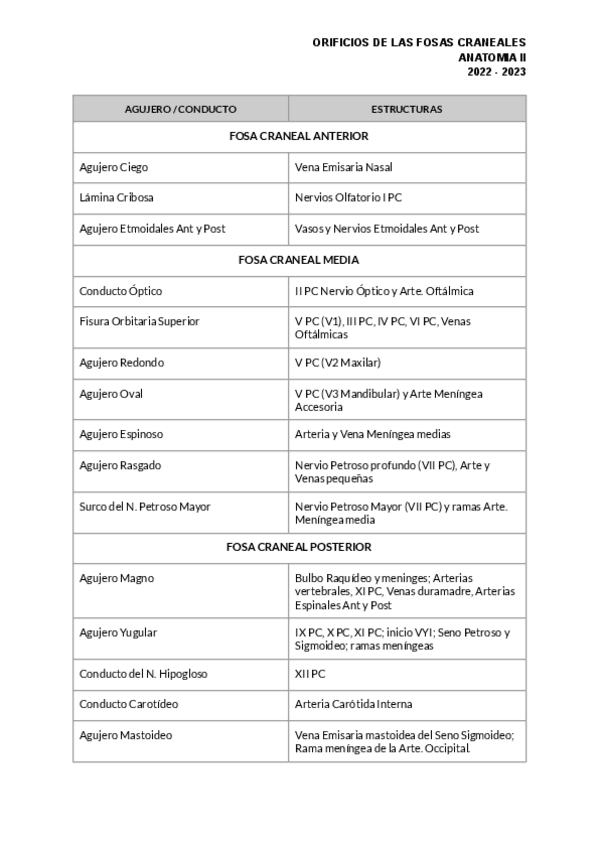 ORIFICIOS DE LAS FOSAS CRANEALES
ANATOMIA II
2022 - 2023

| AGUJERO / CONDUCTO | ESTRUCTURAS |
|---|---|
| FOSA CRANEAL ANTERIOR | |
| Agujero Ciego | Vena Emisaria Nasal |
| Lámina Cribosa | Nervios Olfatorio I PC |
| Agujero Etmoidales Ant y Post | Vasos y Nervios Etmoidales Ant y Post |
| FOSA CRANEAL MEDIA | |
| Conducto Óptico | II PC Nervio Óptico y Arte. Oftálmica |
| Fisura Orbitaria Superior | V PC (V1), III PC, IV PC, VI PC, Venas Oftálmicas |
| Agujero Redondo | V PC (V2 Maxilar) |
| Agujero Oval | V PC (V3 Mandibular) y Arte Meníngea Accesoria |
| Agujero Espinoso | Arteria y Vena Meníngea medias |
| Agujero Rasgado | Nervio Petroso profundo (VII PC), Arte y Venas pequeñas |
| Surco del N. Petroso Mayor | Nervio Petroso Mayor (VII PC) y ramas Arte. Meníngea media |
| FOSA CRANEAL POSTERIOR | |
| Agujero Magno | Bulbo Raquídeo y meninges; Arterias vertebrales, XI PC, Venas duramadre, Arterias Espinales Ant y Post |
| Agujero Yugular | IX PC, X PC, XI PC; inicio VYI; Seno Petroso y Sigmoideo; ramas meníngeas |
| Conducto del N. Hipogloso | XII PC |
| Conducto Carotídeo | Arteria Carótida Interna |
| Agujero Mastoideo | Vena Emisaria mastoidea del Seno Sigmoideo; Rama meníngea de la Arte. Occipital. |